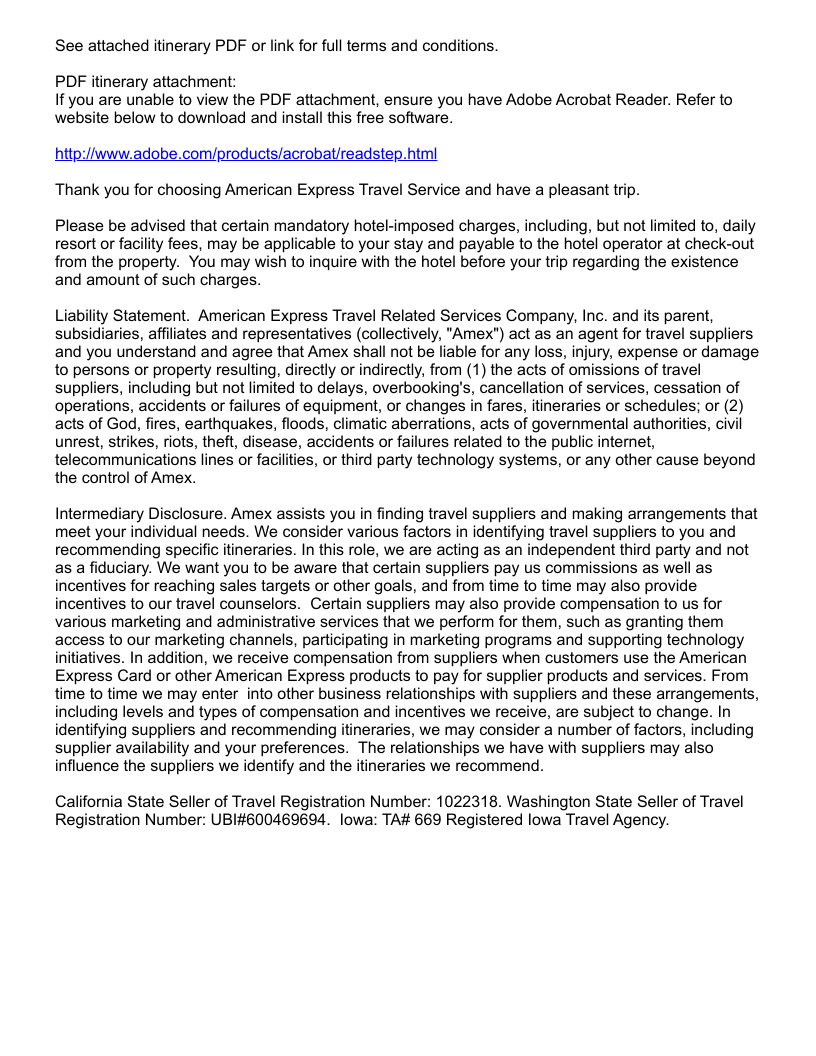 See attached itinerary PDF or link for full terms and conditions.

PDF itinerary attachment:
If you are unable to view the PDF attachment, ensure you have Adobe Acrobat Reader. Refer to website below to download and install this free software.

http://www.adobe.com/products/acrobat/readstep.html

Thank you for choosing American Express Travel Service and have a pleasant trip.

Please be advised that certain mandatory hotel-imposed charges, including, but not limited to, daily resort or facility fees, may be applicable to your stay and payable to the hotel operator at check-out from the property. You may wish to inquire with the hotel before your trip regarding the existence and amount of such charges.

Liability Statement. American Express Travel Related Services Company, Inc. and its parent, subsidiaries, affiliates and representatives (collectively, "Amex") act as an agent for travel suppliers and you understand and agree that Amex shall not be liable for any loss, injury, expense or damage to persons or property resulting, directly or indirectly, from (1) the acts of omissions of travel suppliers, including but not limited to delays, overbooking's, cancellation of services, cessation of operations, accidents or failures of equipment, or changes in fares, itineraries or schedules; or (2) acts of God, fires, earthquakes, floods, climatic aberrations, acts of governmental authorities, civil unrest, strikes, riots, theft, disease, accidents or failures related to the public internet, telecommunications lines or facilities, or third party technology systems, or any other cause beyond the control of Amex.

Intermediary Disclosure. Amex assists you in finding travel suppliers and making arrangements that meet your individual needs. We consider various factors in identifying travel suppliers to you and recommending specific itineraries. In this role, we are acting as an independent third party and not as a fiduciary. We want you to be aware that certain suppliers pay us commissions as well as incentives for reaching sales targets or other goals, and from time to time may also provide incentives to our travel counselors. Certain suppliers may also provide compensation to us for various marketing and administrative services that we perform for them, such as granting them access to our marketing channels, participating in marketing programs and supporting technology initiatives. In addition, we receive compensation from suppliers when customers use the American Express Card or other American Express products to pay for supplier products and services. From time to time we may enter into other business relationships with suppliers and these arrangements, including levels and types of compensation and incentives we receive, are subject to change. In identifying suppliers and recommending itineraries, we may consider a number of factors, including supplier availability and your preferences. The relationships we have with suppliers may also influence the suppliers we identify and the itineraries we recommend.

California State Seller of Travel Registration Number: 1022318. Washington State Seller of Travel Registration Number: UBI#600469694. Iowa: TA# 669 Registered Iowa Travel Agency.